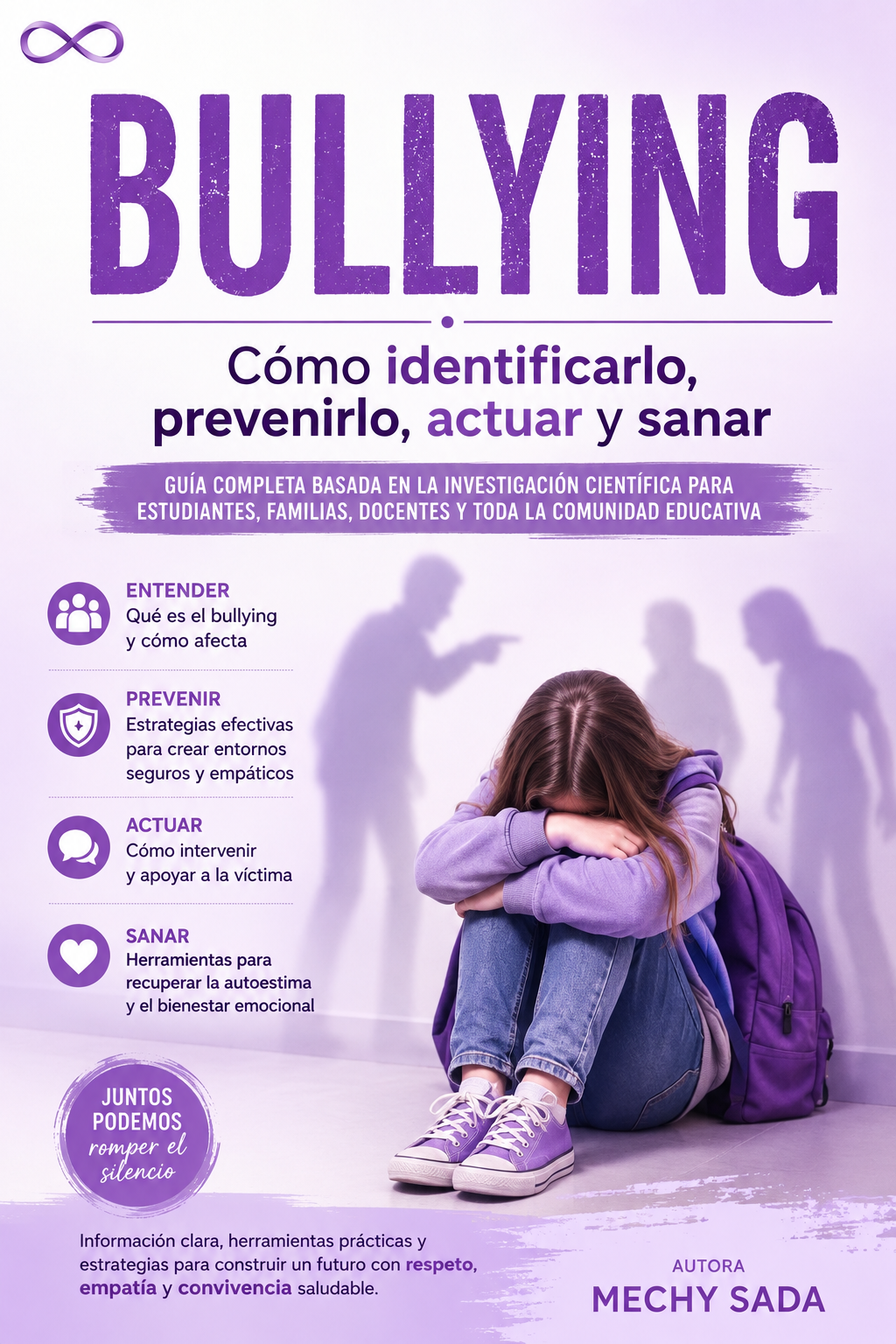 BULLYING

Cómo identificarlo, prevenirlo, actuar y sanar

GUÍA COMPLETA BASADA EN LA INVESTIGACIÓN CIENTÍFICA PARA ESTUDIANTES, FAMILIAS, DOCENTES Y TODA LA COMUNIDAD EDUCATIVA

ENTENDER
Qué es el bullying y cómo afecta

PREVENIR
Estrategias efectivas para crear entornos seguros y empáticos

ACTUAR
Cómo intervenir y apoyar a la víctima

SANAR
Herramientas para recuperar la autoestima y el bienestar emocional

JUNTOS PODEMOS romper el silencio

Información clara, herramientas prácticas y estrategias para construir un futuro con respeto, empatía y convivencia saludable.

AUTORA
MECHY SADA